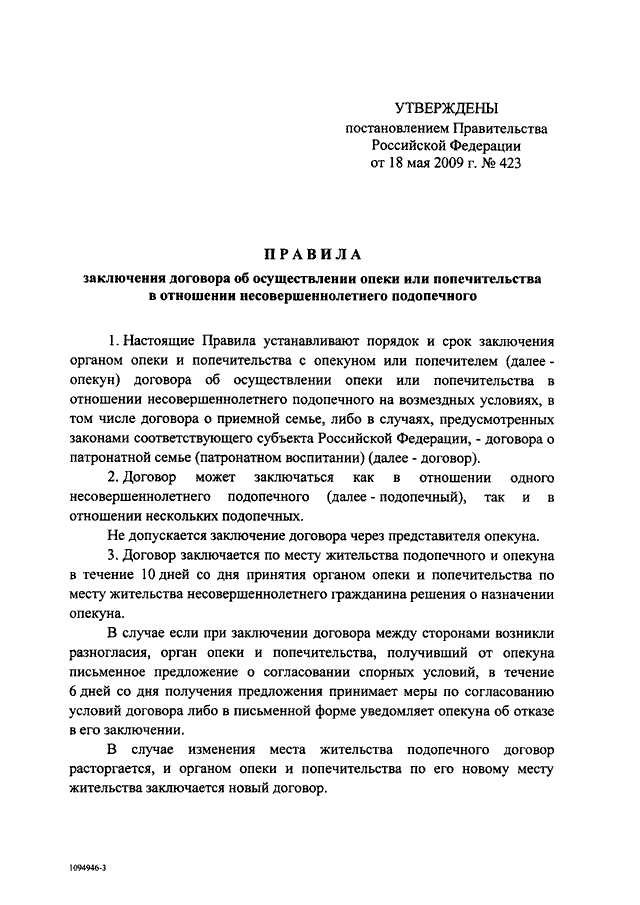 УТВЕРЖДЕНЫ
постановлением Правительства
Российской Федерации
от 18 мая 2009 г. № 423

ПРАВИЛА

заключения договора об осуществлении опеки или попечительства в отношении несовершеннолетнего подопечного

1. Настоящие Правила устанавливают порядок и срок заключения органом опеки и попечительства с опекуном или попечителем (далее - опекун) договора об осуществлении опеки или попечительства в отношении несовершеннолетнего подопечного на возмездных условиях, в том числе договора о приемной семье, либо в случаях, предусмотренных законами соответствующего субъекта Российской Федерации, - договора о патронатной семье (патронатном воспитании) (далее - договор).

2. Договор может заключаться как в отношении одного несовершеннолетнего подопечного (далее - подопечный), так и в отношении нескольких подопечных.

Не допускается заключение договора через представителя опекуна.

3. Договор заключается по месту жительства подопечного и опекуна в течение 10 дней со дня принятия органом опеки и попечительства по месту жительства несовершеннолетнего гражданина решения о назначении опекуна.

В случае если при заключении договора между сторонами возникли разногласия, орган опеки и попечительства, получивший от опекуна письменное предложение о согласовании спорных условий, в течение 6 дней со дня получения предложения принимает меры по согласованию условий договора либо в письменной форме уведомляет опекуна об отказе в его заключении.

В случае изменения места жительства подопечного договор расторгается, и органом опеки и попечительства по его новому месту жительства заключается новый договор.

1094946-3